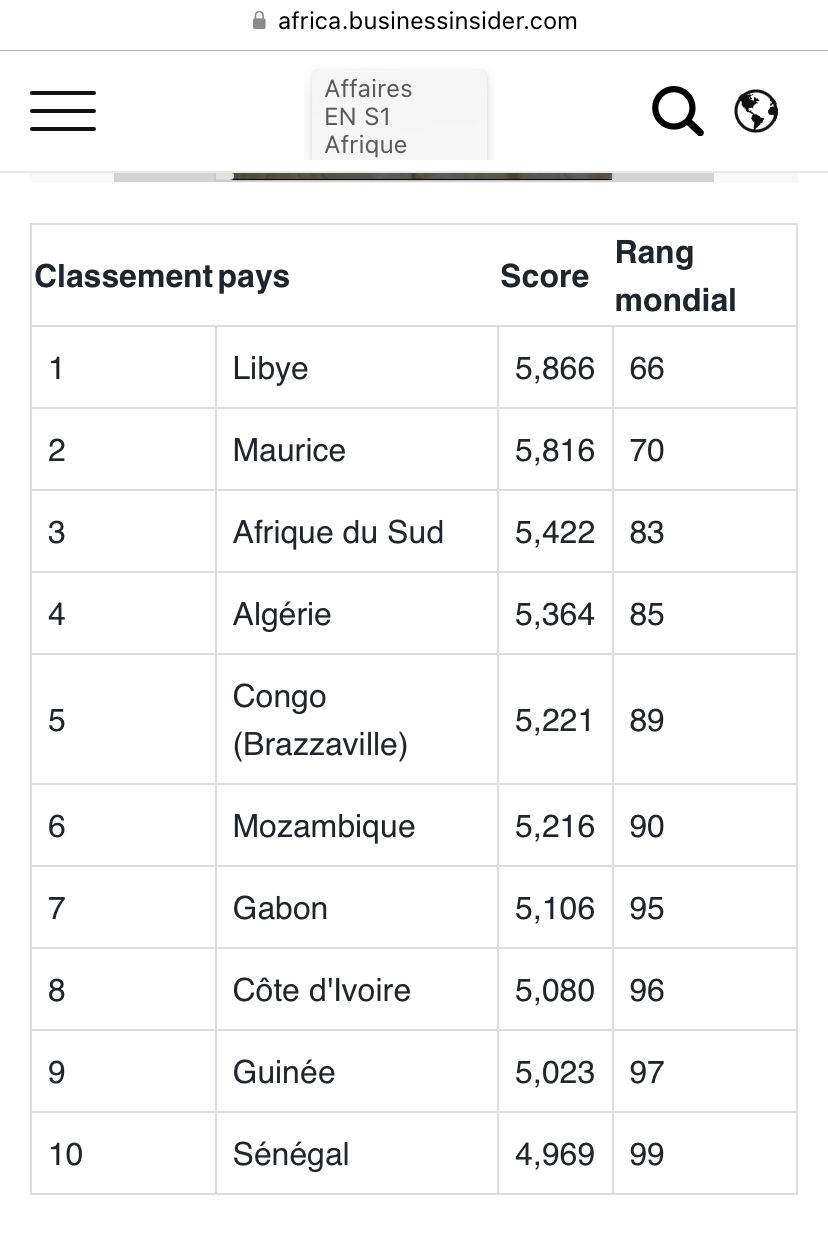 africa.businessinsider.com

Affaires
EN S1
Afrique

| Classement | pays | Score | Rang mondial |
|---|---|---|---|
| 1 | Libye | 5,866 | 66 |
| 2 | Maurice | 5,816 | 70 |
| 3 | Afrique du Sud | 5,422 | 83 |
| 4 | Algérie | 5,364 | 85 |
| 5 | Congo (Brazzaville) | 5,221 | 89 |
| 6 | Mozambique | 5,216 | 90 |
| 7 | Gabon | 5,106 | 95 |
| 8 | Côte d'Ivoire | 5,080 | 96 |
| 9 | Guinée | 5,023 | 97 |
| 10 | Sénégal | 4,969 | 99 |